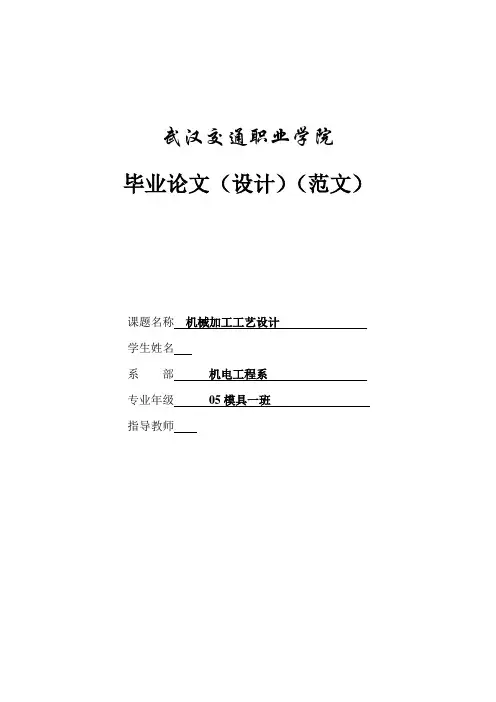 武汉交通职业学院

毕业论文（设计）（范文）

课题名称 机械加工工艺设计

学生姓名

系　　部 机电工程系

专业年级 05 模具一班

指导教师